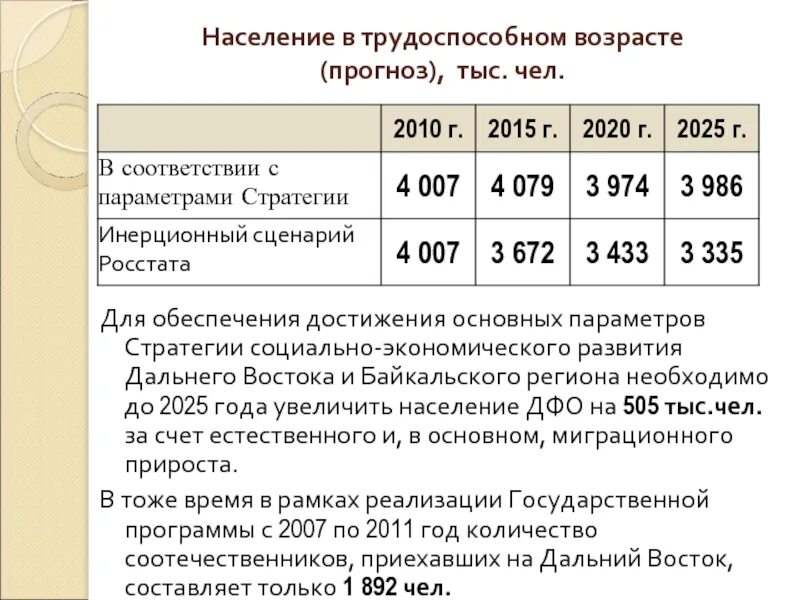 Население в трудоспособном возрасте (прогноз), тыс. чел.

| | 2010 г. | 2015 г. | 2020 г. | 2025 г. |
|---|---|---|---|---|
| В соответствии с параметрами Стратегии | 4 007 | 4 079 | 3 974 | 3 986 |
| Инерционный сценарий Росстата | 4 007 | 3 672 | 3 433 | 3 335 |

Для обеспечения достижения основных параметров Стратегии социально-экономического развития Дальнего Востока и Байкальского региона необходимо до 2025 года увеличить население ДФО на 505 тыс.чел. за счет естественного и, в основном, миграционного прироста.

В тоже время в рамках реализации Государственной программы с 2007 по 2011 год количество соотечественников, приехавших на Дальний Восток, составляет только 1 892 чел.